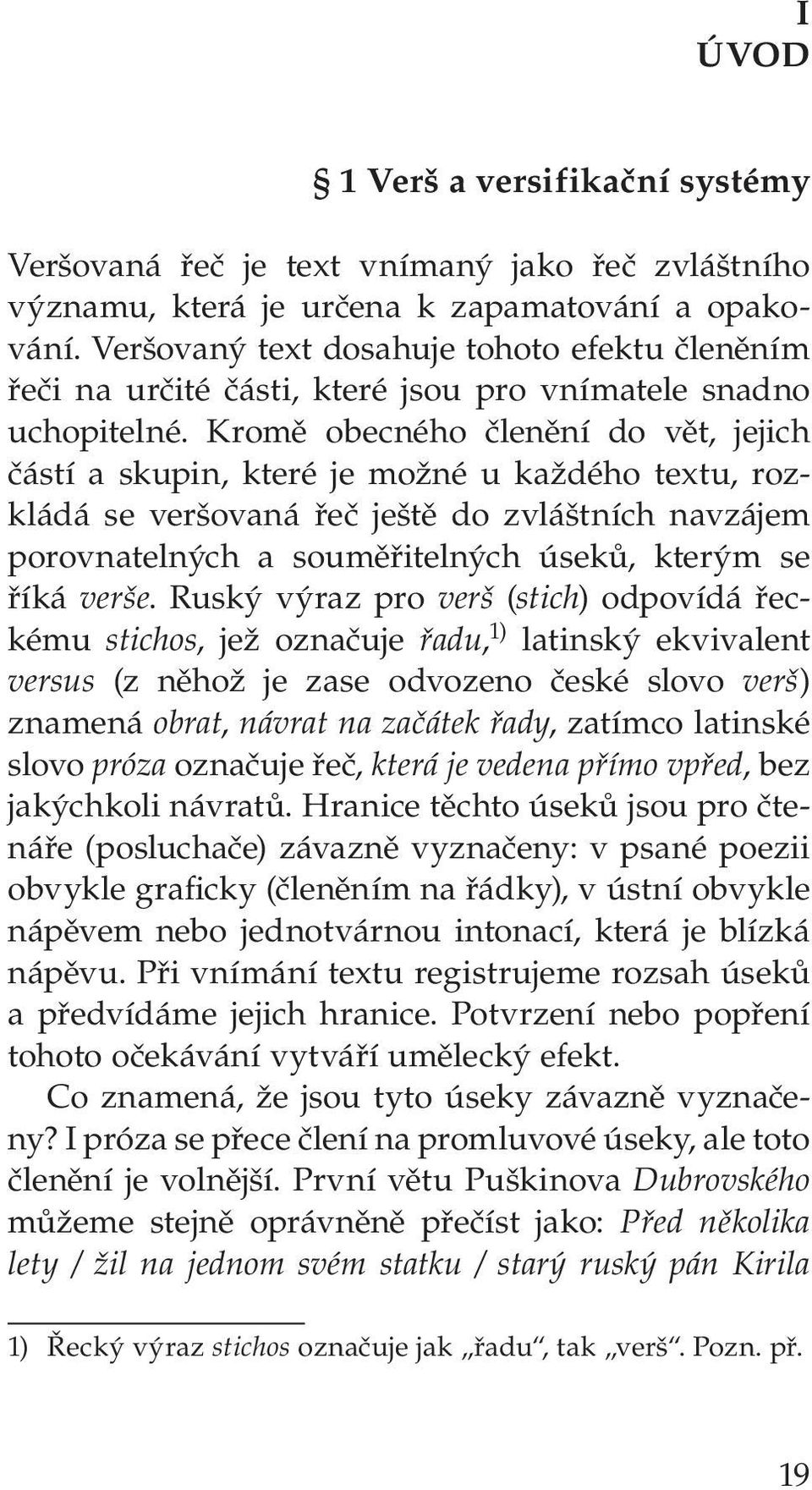 I
ÚVOD

§ 1 Verš a versifikační systémy

Veršovaná řeč je text vnímaný jako řeč zvláštního významu, která je určena k zapamatování a opakování. Veršovaný text dosahuje tohoto efektu členěním řeči na určité části, které jsou pro vnímatele snadno uchopitelné. Kromě obecného členění do vět, jejich částí a skupin, které je možné u každého textu, rozkládá se veršovaná řeč ještě do zvláštních navzájem porovnatelných a souměřitelných úseků, kterým se říká verše. Ruský výraz pro verš (stich) odpovídá řeckému stichos, jež označuje řadu,$^{1)}$ latinský ekvivalent versus (z něhož je zase odvozeno české slovo verš) znamená obrat, návrat na začátek řady, zatímco latinské slovo próza označuje řeč, která je vedena přímo vpřed, bez jakýchkoli návratů. Hranice těchto úseků jsou pro čtenáře (posluchače) závazně vyznačeny: v psané poezii obvykle graficky (členěním na řádky), v ústní obvykle nápěvem nebo jednotvárnou intonací, která je blízká nápěvu. Při vnímání textu registrujeme rozsah úseků a předvídáme jejich hranice. Potvrzení nebo popření tohoto očekávání vytváří umělecký efekt.

Co znamená, že jsou tyto úseky závazně vyznačeny? I próza se přece člení na promluvové úseky, ale toto členění je volnější. První větu Puškinova Dubrovského můžeme stejně oprávněně přečíst jako: Před několika lety / žil na jednom svém statku / starý ruský pán Kirila

1) Řecký výraz stichos označuje jak „řadu“, tak „verš“. Pozn. př.

19